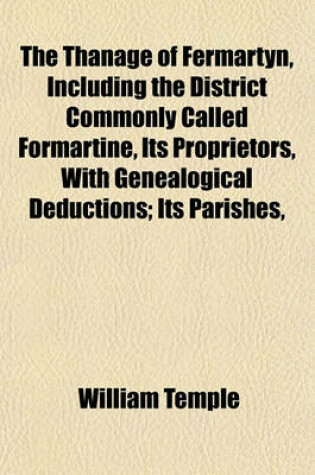 The Thanage of Fermartyn, Including the District Commonly Called Formartine, Its Proprietors, With Genealogical Deductions; Its Parishes,

William Temple